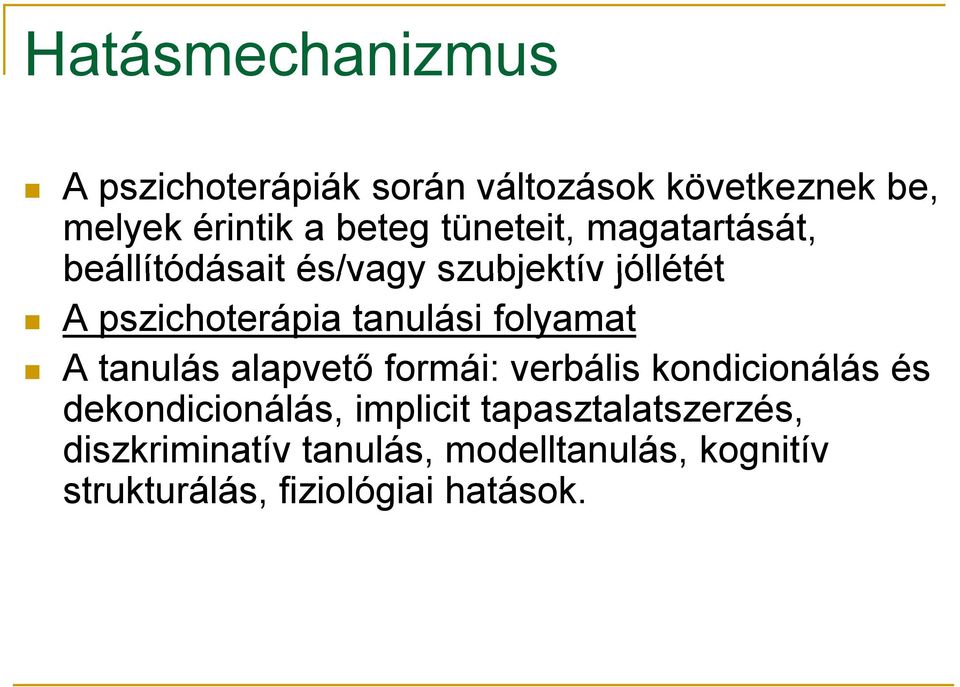 Hatásmechanizmus

A pszichoterápiák során változások következnek be, melyek érintik a beteg tüneteit, magatartását, beállítódásait és/vagy szubjektív jóllétét

A pszichoterápia tanulási folyamat

A tanulás alapvető formái: verbális kondicionálás és dekondicionálás, implicit tapasztalatszerzés, diszkriminatív tanulás, modelltanulás, kognitív strukturálás, fiziológiai hatások.